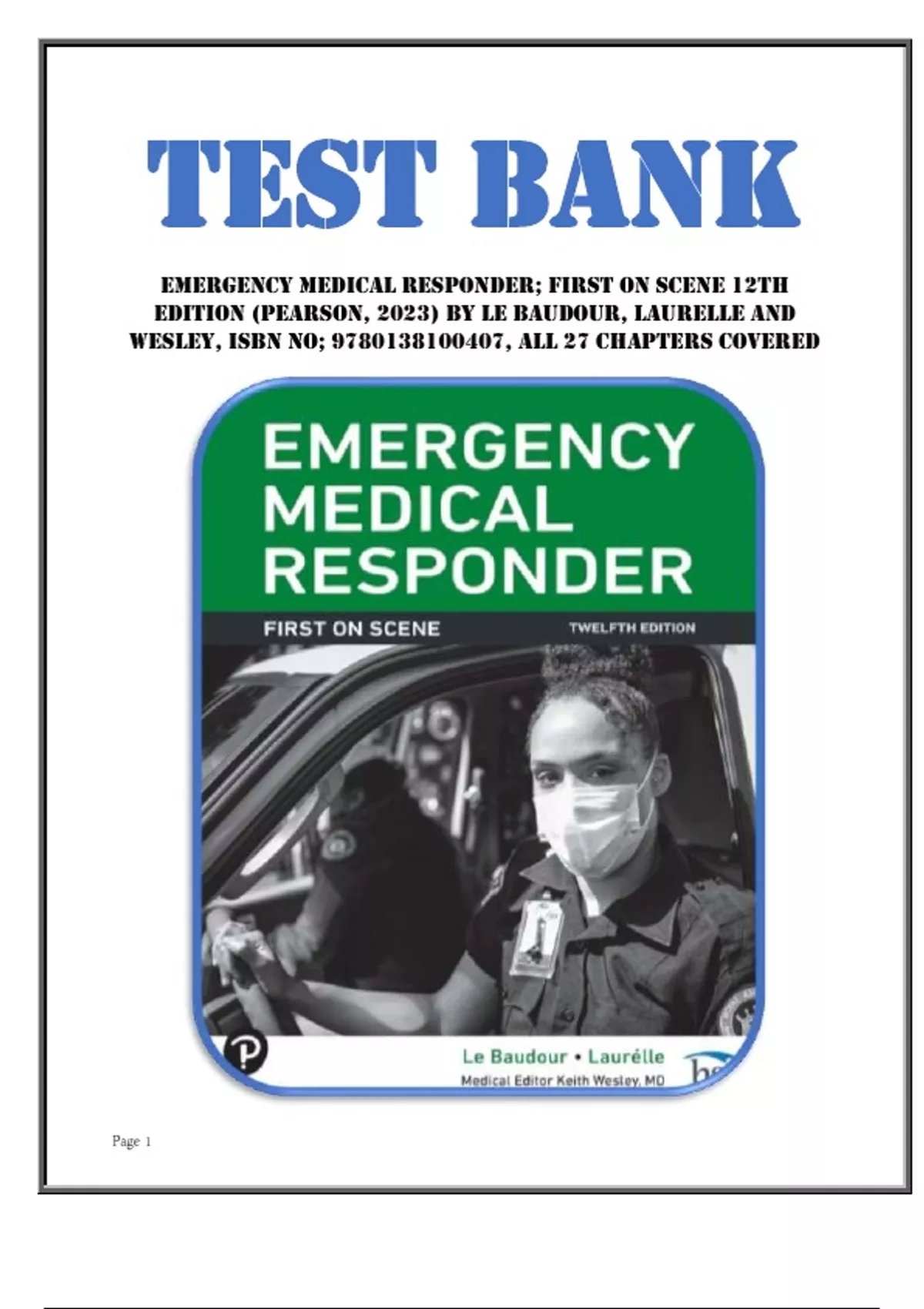 TEST BANK

EMERGENCY MEDICAL RESPONDER; FIRST ON SCENE 12TH EDITION (PEARSON, 2023) BY LE BAUDOUR, LAURELLE AND WESLEY, ISBN NO; 9780138100407, ALL 27 CHAPTERS COVERED

EMERGENCY MEDICAL RESPONDER

FIRST ON SCENE

TWELFTH EDITION

Le Baudour • Laurélle

Medical Editor Keith Wesley, MD

Page 1